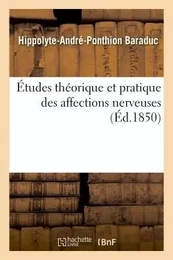 Hippolyte-André-Ponthion Baraduc

Études théorique et pratique des affections nerveuses (Éd.1850)

hachette LIVRE

BnF